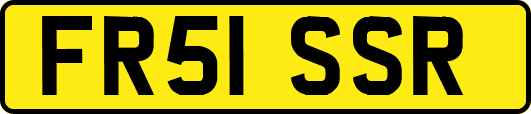 FR51 SSR